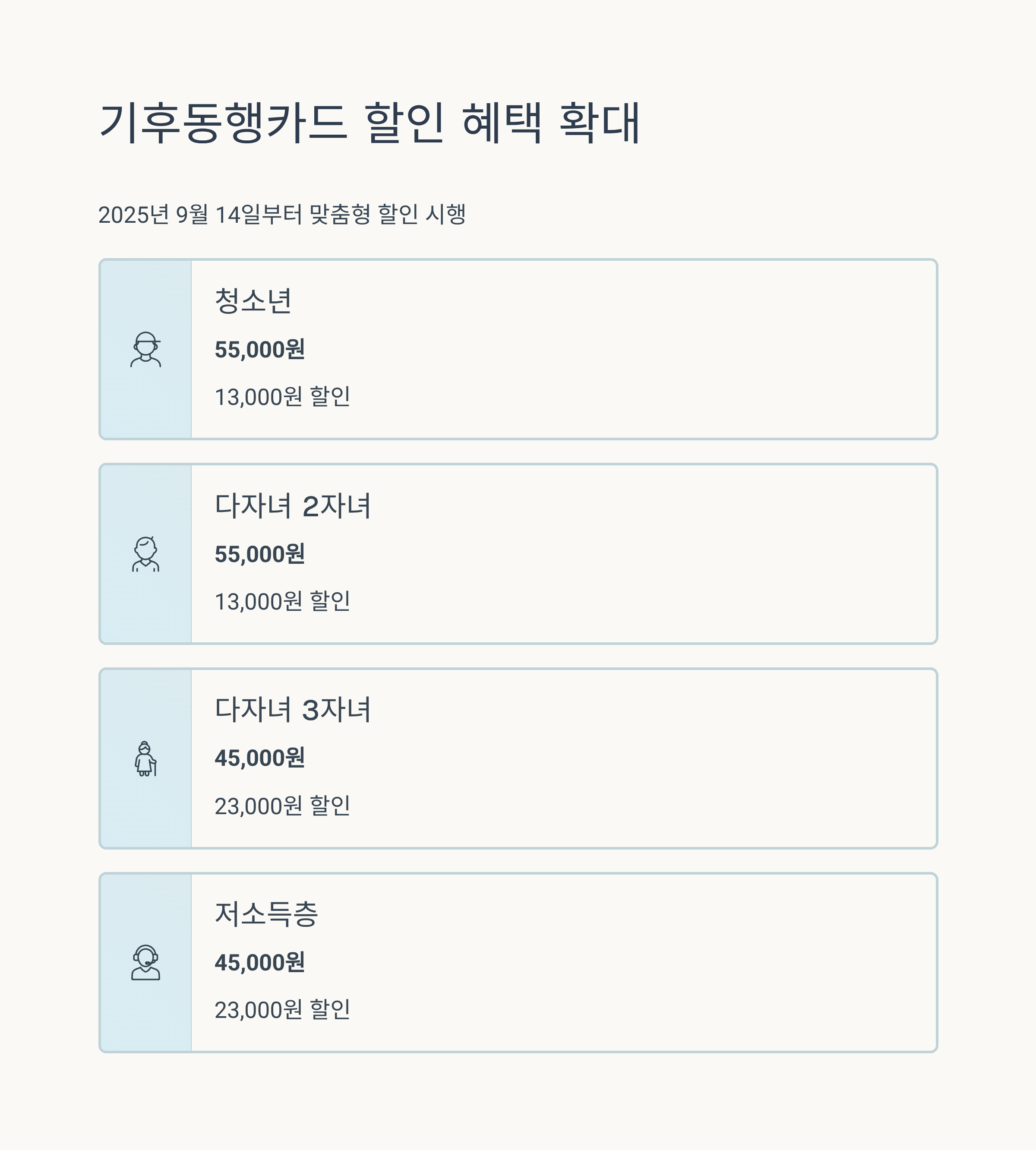 기후동행카드 할인 혜택 확대

2025년 9월 14일부터 맞춤형 할인 시행

청소년

55,000원

13,000원 할인

다자녀 2자녀

55,000원

13,000원 할인

다자녀 3자녀

45,000원

23,000원 할인

저소득층

45,000원

23,000원 할인